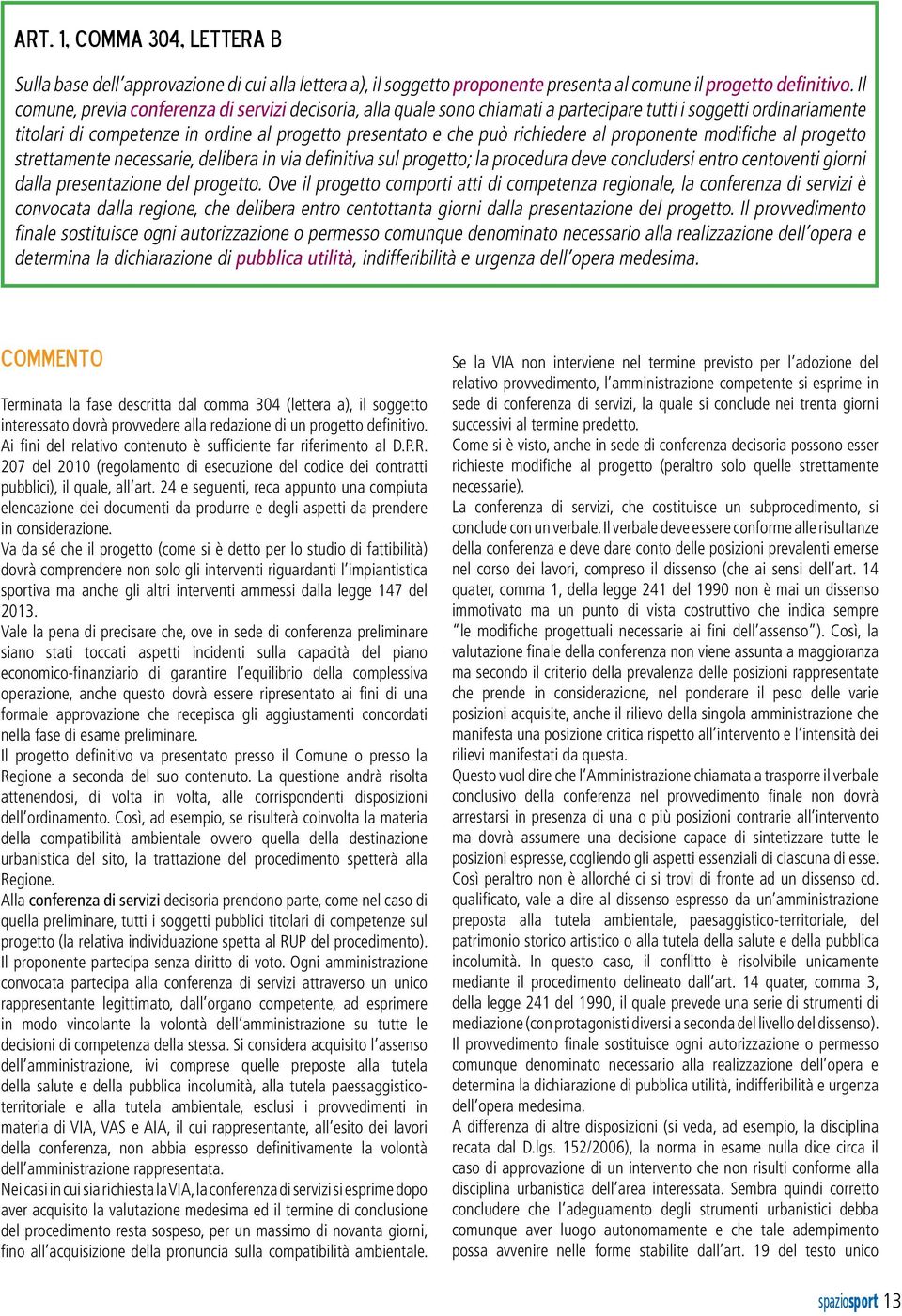 ART. 1, COMMA 304, LETTERA B

Sulla base dell'approvazione di cui alla lettera a), il soggetto proponente presenta al comune il progetto definitivo. Il comune, previa conferenza di servizi decisoria, alla quale sono chiamati a partecipare tutti i soggetti ordinariamente titolari di competenze in ordine al progetto presentato e che può richiedere al proponente modifiche al progetto strettamente necessarie, delibera in via definitiva sul progetto; la procedura deve concludersi entro centoventi giorni dalla presentazione del progetto. Ove il progetto comporti atti di competenza regionale, la conferenza di servizi è convocata dalla regione, che delibera entro centottanta giorni dalla presentazione del progetto. Il provvedimento finale sostituisce ogni autorizzazione o permesso comunque denominato necessario alla realizzazione dell'opera e determina la dichiarazione di pubblica utilità, indifferibilità e urgenza dell'opera medesima.

COMMENTO

Terminata la fase descritta dal comma 304 (lettera a), il soggetto interessato dovrà provvedere alla redazione di un progetto definitivo. Ai fini del relativo contenuto è sufficiente far riferimento al D.P.R. 207 del 2010 (regolamento di esecuzione del codice dei contratti pubblici), il quale, all'art. 24 e seguenti, reca appunto una compiuta elencazione dei documenti da produrre e degli aspetti da prendere in considerazione.
Va da sé che il progetto (come si è detto per lo studio di fattibilità) dovrà comprendere non solo gli interventi riguardanti l'impiantistica sportiva ma anche gli altri interventi ammessi dalla legge 147 del 2013.
Vale la pena di precisare che, ove in sede di conferenza preliminare siano stati toccati aspetti incidenti sulla capacità del piano economico-finanziario di garantire l'equilibrio della complessiva operazione, anche questo dovrà essere ripresentato ai fini di una formale approvazione che recepisca gli aggiustamenti concordati nella fase di esame preliminare.
Il progetto definitivo va presentato presso il Comune o presso la Regione a seconda del suo contenuto. La questione andrà risolta attenendosi, di volta in volta, alle corrispondenti disposizioni dell'ordinamento. Così, ad esempio, se risulterà coinvolta la materia della compatibilità ambientale ovvero quella della destinazione urbanistica del sito, la trattazione del procedimento spetterà alla Regione.
Alla conferenza di servizi decisoria prendono parte, come nel caso di quella preliminare, tutti i soggetti pubblici titolari di competenze sul progetto (la relativa individuazione spetta al RUP del procedimento). Il proponente partecipa senza diritto di voto. Ogni amministrazione convocata partecipa alla conferenza di servizi attraverso un unico rappresentante legittimato, dall'organo competente, ad esprimere in modo vincolante la volontà dell'amministrazione su tutte le decisioni di competenza della stessa. Si considera acquisito l'assenso dell'amministrazione, ivi comprese quelle preposte alla tutela della salute e della pubblica incolumità, alla tutela paesaggistico-territoriale e alla tutela ambientale, esclusi i provvedimenti in materia di VIA, VAS e AIA, il cui rappresentante, all'esito dei lavori della conferenza, non abbia espresso definitivamente la volontà dell'amministrazione rappresentata.
Nei casi in cui sia richiesta la VIA, la conferenza di servizi si esprime dopo aver acquisito la valutazione medesima ed il termine di conclusione del procedimento resta sospeso, per un massimo di novanta giorni, fino all'acquisizione della pronuncia sulla compatibilità ambientale.

Se la VIA non interviene nel termine previsto per l'adozione del relativo provvedimento, l'amministrazione competente si esprime in sede di conferenza di servizi, la quale si conclude nei trenta giorni successivi al termine predetto.
Come si è visto, anche in sede di conferenza decisoria possono esser richieste modifiche al progetto (peraltro solo quelle strettamente necessarie).
La conferenza di servizi, che costituisce un subprocedimento, si conclude con un verbale. Il verbale deve essere conforme alle risultanze della conferenza e deve dare conto delle posizioni prevalenti emerse nel corso dei lavori, compreso il dissenso (che ai sensi dell'art. 14 quater, comma 1, della legge 241 del 1990 non è mai un dissenso immotivato ma un punto di vista costruttivo che indica sempre "le modifiche progettuali necessarie ai fini dell'assenso"). Così, la valutazione finale della conferenza non viene assunta a maggioranza ma secondo il criterio della prevalenza delle posizioni rappresentate che prende in considerazione, nel ponderare il peso delle varie posizioni acquisite, anche il rilievo della singola amministrazione che manifesta una posizione critica rispetto all'intervento e l'intensità dei rilievi manifestati da questa.
Questo vuol dire che l'Amministrazione chiamata a trasporre il verbale conclusivo della conferenza nel provvedimento finale non dovrà arrestarsi in presenza di una o più posizioni contrarie all'intervento ma dovrà assumere una decisione capace di sintetizzare tutte le posizioni espresse, cogliendo gli aspetti essenziali di ciascuna di esse.
Così peraltro non è allorché ci si trovi di fronte ad un dissenso cd. qualificato, vale a dire al dissenso espresso da un'amministrazione preposta alla tutela ambientale, paesaggistico-territoriale, del patrimonio storico artistico o alla tutela della salute e della pubblica incolumità. In questo caso, il conflitto è risolvibile unicamente mediante il procedimento delineato dall'art. 14 quater, comma 3, della legge 241 del 1990, il quale prevede una serie di strumenti di mediazione (con protagonisti diversi a seconda del livello del dissenso).
Il provvedimento finale sostituisce ogni autorizzazione o permesso comunque denominato necessario alla realizzazione dell'opera e determina la dichiarazione di pubblica utilità, indifferibilità e urgenza dell'opera medesima.
A differenza di altre disposizioni (si veda, ad esempio, la disciplina recata dal D.lgs. 152/2006), la norma in esame nulla dice circa il caso di approvazione di un intervento che non risulti conforme alla disciplina urbanistica dell'area interessata. Sembra quindi corretto concludere che l'adeguamento degli strumenti urbanistici debba comunque aver luogo autonomamente e che tale adempimento possa avvenire nelle forme stabilite dall'art. 19 del testo unico

spaziosport 13